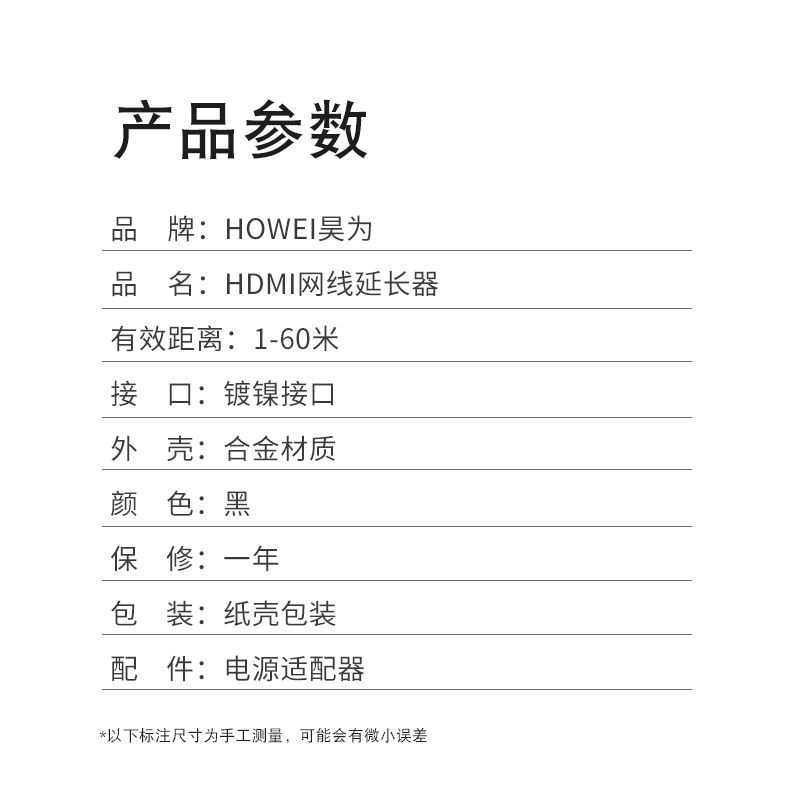 产品参数

品　牌：HOWEI昊为

品　名：HDMI网线延长器

有效距离：1-60米

接　口：镀镍接口

外　壳：合金材质

颜　色：黑

保　修：一年

包　装：纸壳包装

配　件：电源适配器

*以下标注尺寸为手工测量，可能会有微小误差